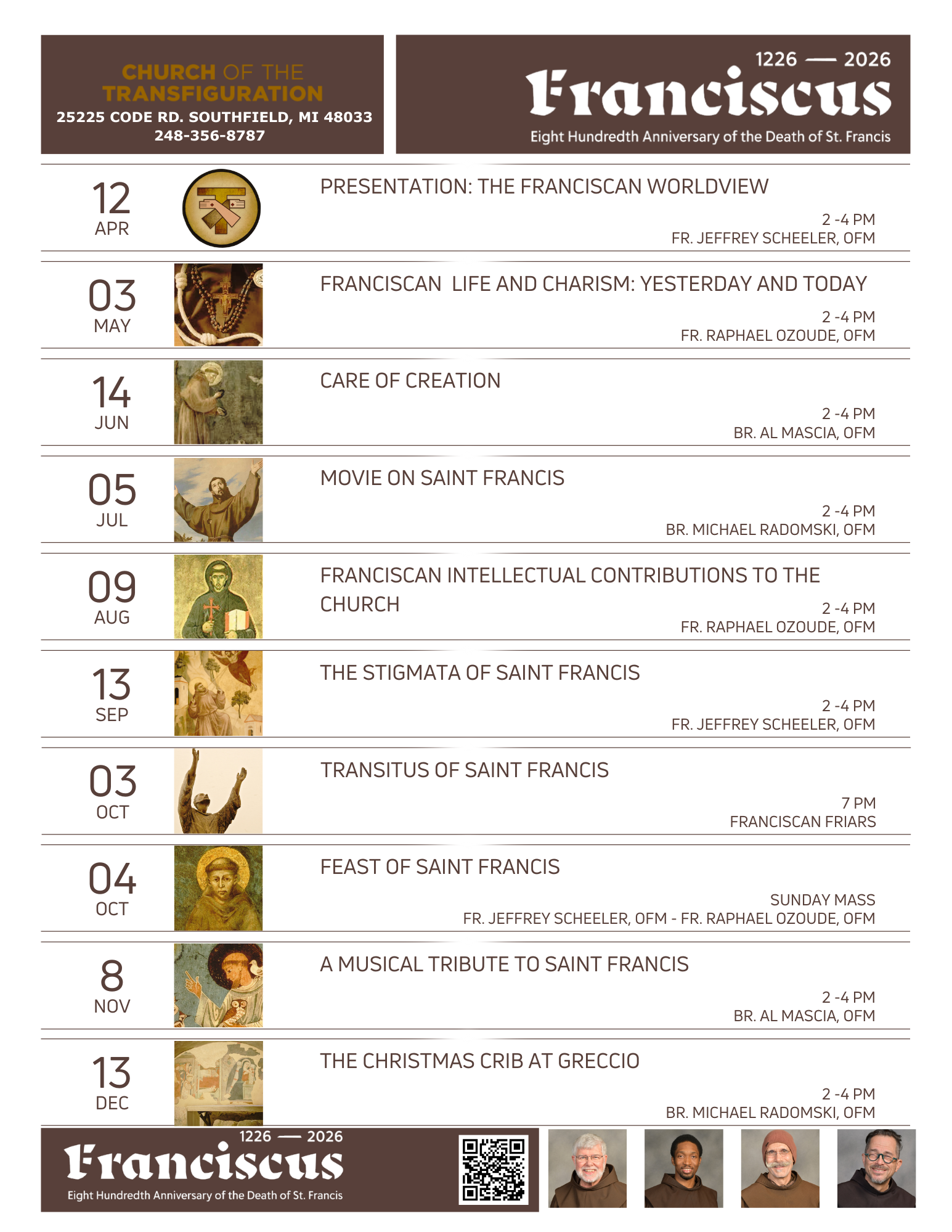 CHURCH OF THE TRANSFIGURATION
25225 CODE RD. SOUTHFIELD, MI 48033
248-356-8787

1226 — 2026
Franciscus
Eight Hundredth Anniversary of the Death of St. Francis

12
APR
PRESENTATION: THE FRANCISCAN WORLDVIEW
2 -4 PM
FR. JEFFREY SCHEELER, OFM

03
MAY
FRANCISCAN LIFE AND CHARISM: YESTERDAY AND TODAY
2 -4 PM
FR. RAPHAEL OZOUDE, OFM

14
JUN
CARE OF CREATION
2 -4 PM
BR. AL MASCIA, OFM

05
JUL
MOVIE ON SAINT FRANCIS
2 -4 PM
BR. MICHAEL RADOMSKI, OFM

09
AUG
FRANCISCAN INTELLECTUAL CONTRIBUTIONS TO THE CHURCH
2 -4 PM
FR. RAPHAEL OZOUDE, OFM

13
SEP
THE STIGMATA OF SAINT FRANCIS
2 -4 PM
FR. JEFFREY SCHEELER, OFM

03
OCT
TRANSITUS OF SAINT FRANCIS
7 PM
FRANCISCAN FRIARS

04
OCT
FEAST OF SAINT FRANCIS
SUNDAY MASS
FR. JEFFREY SCHEELER, OFM - FR. RAPHAEL OZOUDE, OFM

8
NOV
A MUSICAL TRIBUTE TO SAINT FRANCIS
2 -4 PM
BR. AL MASCIA, OFM

13
DEC
THE CHRISTMAS CRIB AT GRECCIO
2 -4 PM
BR. MICHAEL RADOMSKI, OFM

1226 — 2026
Franciscus
Eight Hundredth Anniversary of the Death of St. Francis